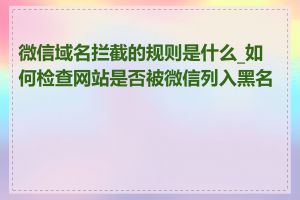 微信域名拦截的规则是什么_如何检查网站是否被微信列入黑名